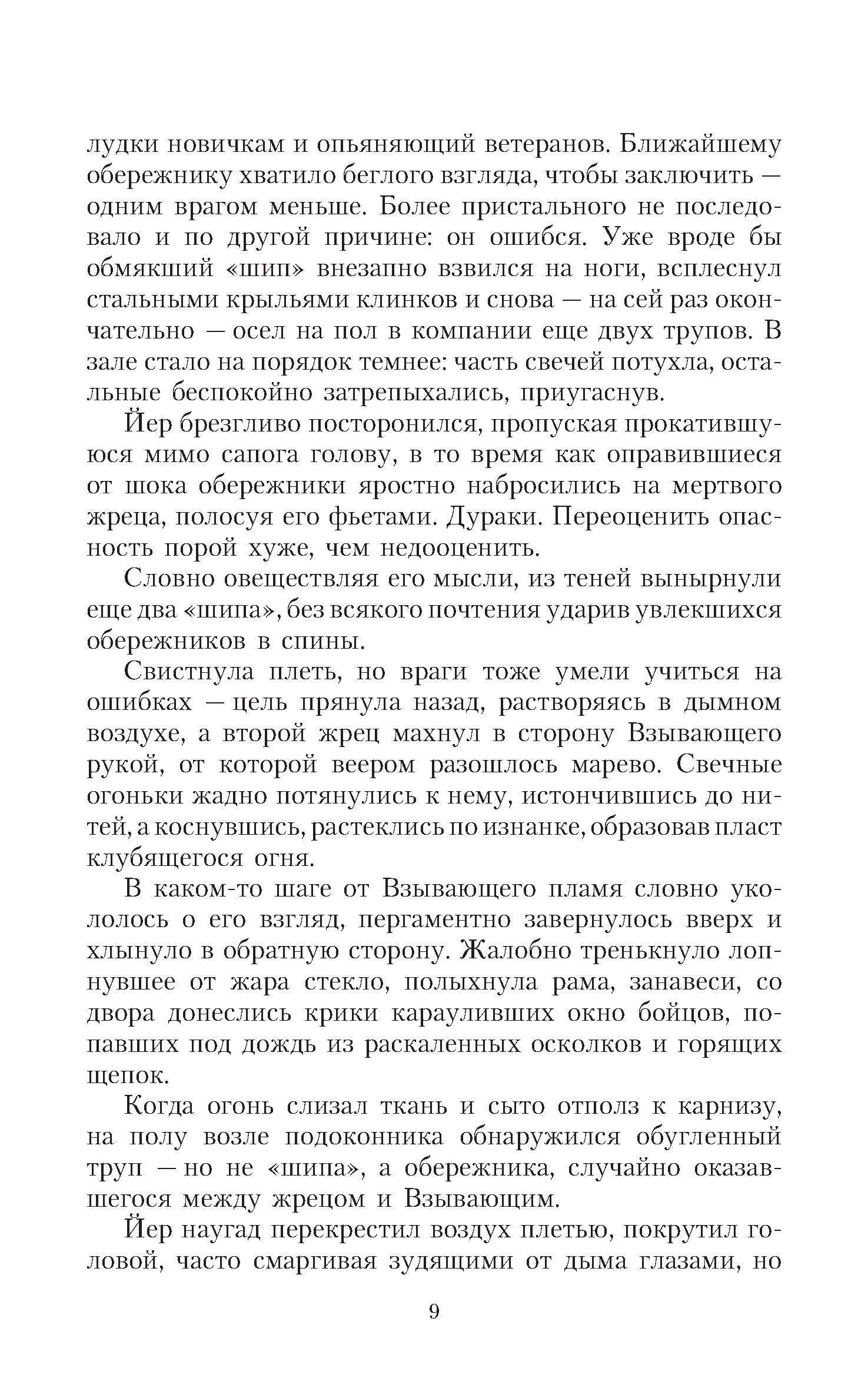 лудки новичкам и опьяняющий ветеранов. Ближайшему обережнику хватило беглого взгляда, чтобы заключить — одним врагом меньше. Более пристального не последовало и по другой причине: он ошибся. Уже вроде бы обмякший «шип» внезапно взвился на ноги, всплеснул стальными крыльями клинков и снова — на сей раз окончательно — осел на пол в компании еще двух трупов. В зале стало на порядок темнее: часть свечей потухла, остальные беспокойно затрепыхались, приугаснув.

Йер брезгливо посторонился, пропуская прокатившуюся мимо сапога голову, в то время как оправившиеся от шока обережники яростно набросились на мертвого жреца, полосуя его фьетами. Дураки. Переоценить опасность порой хуже, чем недооценить.

Словно овеществляя его мысли, из теней вынырнули еще два «шипа», без всякого почтения ударив увлекшихся обережников в спины.

Свистнула плеть, но враги тоже умели учиться на ошибках — цель прянула назад, растворяясь в дымном воздухе, а второй жрец махнул в сторону Взывающего рукой, от которой веером разошлось марево. Свечные огоньки жадно потянулись к нему, истончившись до нитей, а коснувшись, растеклись по изнанке, образовав пласт клубящегося огня.

В каком-то шаге от Взывающего пламя словно укололось о его взгляд, пергаментно завернулось вверх и хлынуло в обратную сторону. Жалобно тренькнуло лопнувшее от жара стекло, полыхнула рама, занавеси, со двора донеслись крики карауливших окно бойцов, попавших под дождь из раскаленных осколков и горящих щепок.

Когда огонь слизал ткань и сыто отполз к карнизу, на полу возле подоконника обнаружился обугленный труп — но не «шипа», а обережника, случайно оказавшегося между жрецом и Взывающим.

Йер наугад перекрестил воздух плетью, покрутил головой, часто смаргивая зудящими от дыма глазами, но

9